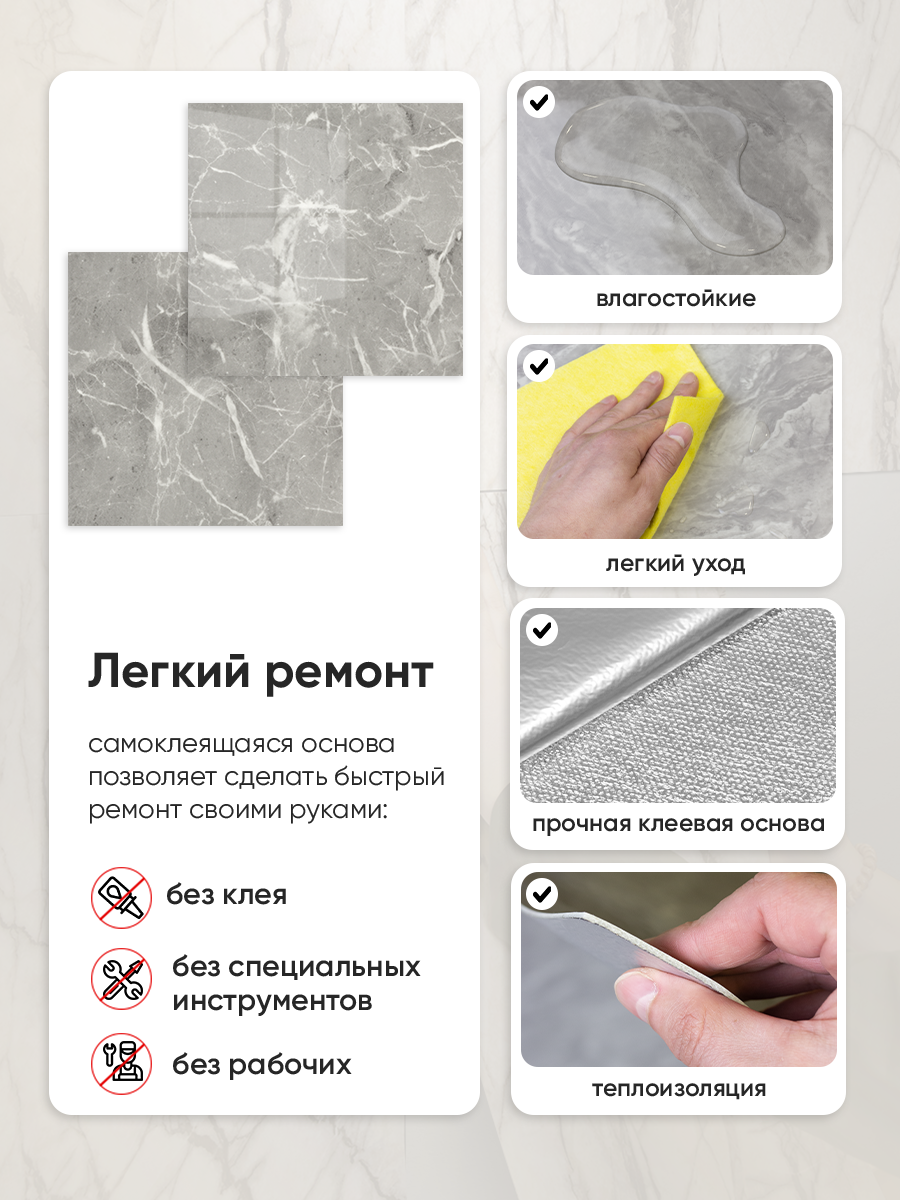 Легкий ремонт

самоклеящаяся основа позволяет сделать быстрый ремонт своими руками:

без клея

без специальных инструментов

без рабочих

влагостойкие

легкий уход

прочная клеевая основа

теплоизоляция